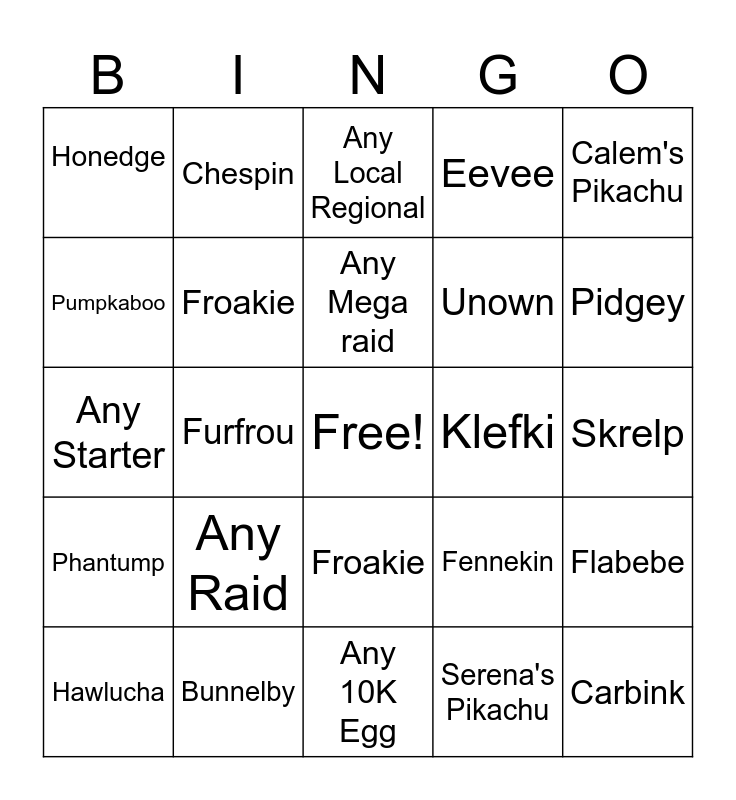 | B | I | N | G | O |
|---|---|---|---|---|
| Honedge | Chespin | Any Local Regional | Eevee | Calem's Pikachu |
| Pumpkaboo | Froakie | Any Mega raid | Unown | Pidgey |
| Any Starter | Furfrou | Free! | Klefki | Skrelp |
| Phantump | Any Raid | Froakie | Fennekin | Flabebe |
| Hawlucha | Bunnelby | Any 10K Egg | Serena's Pikachu | Carbink |